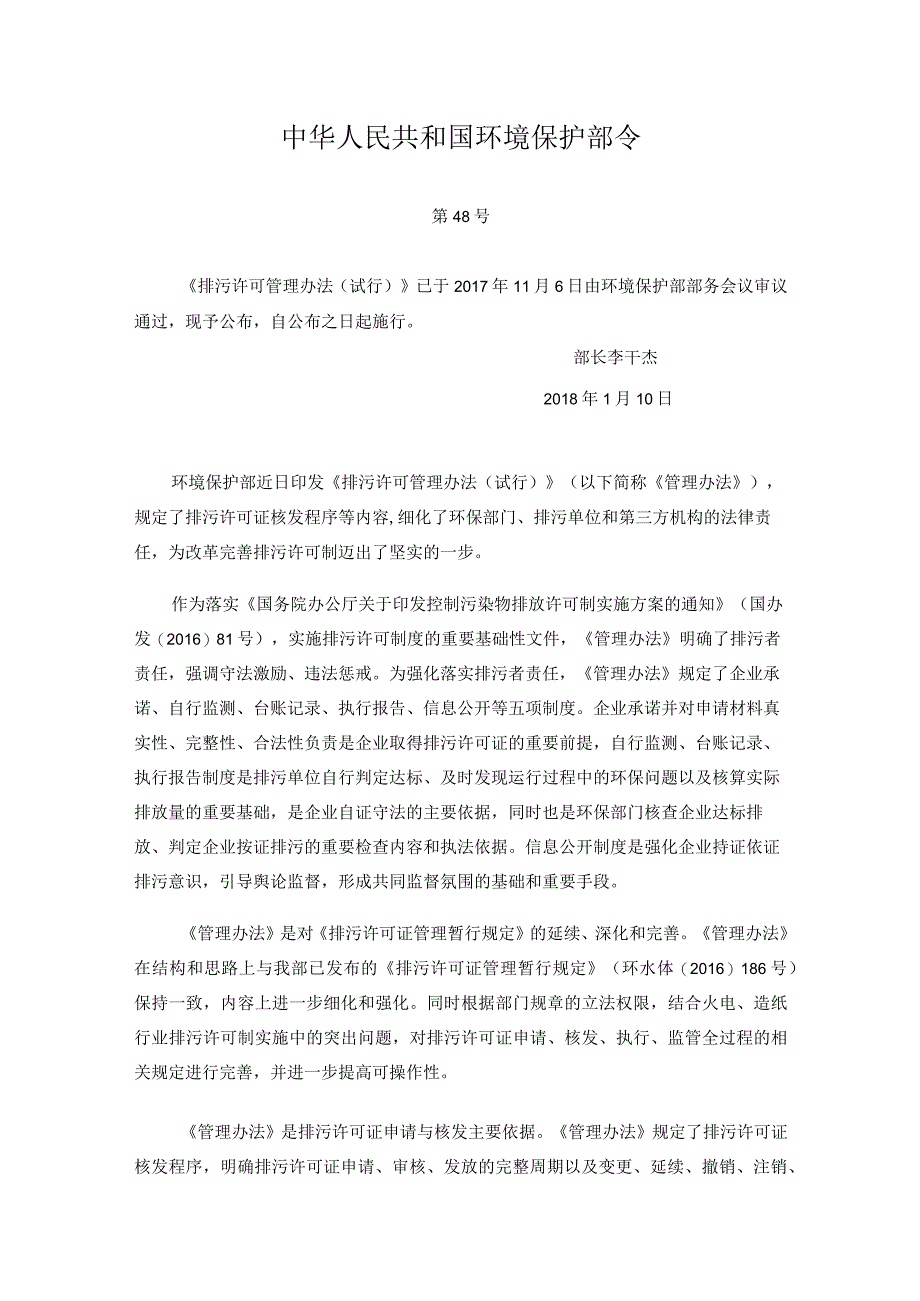 中华人民共和国环境保护部令

第48号

《排污许可管理办法（试行）》已于2017年11月6日由环境保护部部务会议审议通过，现予公布，自公布之日起施行。

部长李干杰

2018年1月10日

环境保护部近日印发《排污许可管理办法（试行）》（以下简称《管理办法》），规定了排污许可证核发程序等内容，细化了环保部门、排污单位和第三方机构的法律责任，为改革完善排污许可制迈出了坚实的一步。

作为落实《国务院办公厅关于印发控制污染物排放许可制实施方案的通知》（国办发（2016）81号），实施排污许可制度的重要基础性文件，《管理办法》明确了排污者责任，强调守法激励、违法惩戒。为强化落实排污者责任，《管理办法》规定了企业承诺、自行监测、台账记录、执行报告、信息公开等五项制度。企业承诺并对申请材料真实性、完整性、合法性负责是企业取得排污许可证的重要前提，自行监测、台账记录、执行报告制度是排污单位自行判定达标、及时发现运行过程中的环保问题以及核算实际排放量的重要基础，是企业自证守法的主要依据，同时也是环保部门核查企业达标排放、判定企业按证排污的重要检查内容和执法依据。信息公开制度是强化企业持证依证排污意识，引导舆论监督，形成共同监督氛围的基础和重要手段。

《管理办法》是对《排污许可证管理暂行规定》的延续、深化和完善。《管理办法》在结构和思路上与我部已发布的《排污许可证管理暂行规定》（环水体（2016）186号）保持一致，内容上进一步细化和强化。同时根据部门规章的立法权限，结合火电、造纸行业排污许可制实施中的突出问题，对排污许可证申请、核发、执行、监管全过程的相关规定进行完善，并进一步提高可操作性。

《管理办法》是排污许可证申请与核发主要依据。《管理办法》规定了排污许可证核发程序，明确排污许可证申请、审核、发放的完整周期以及变更、延续、撤销、注销、